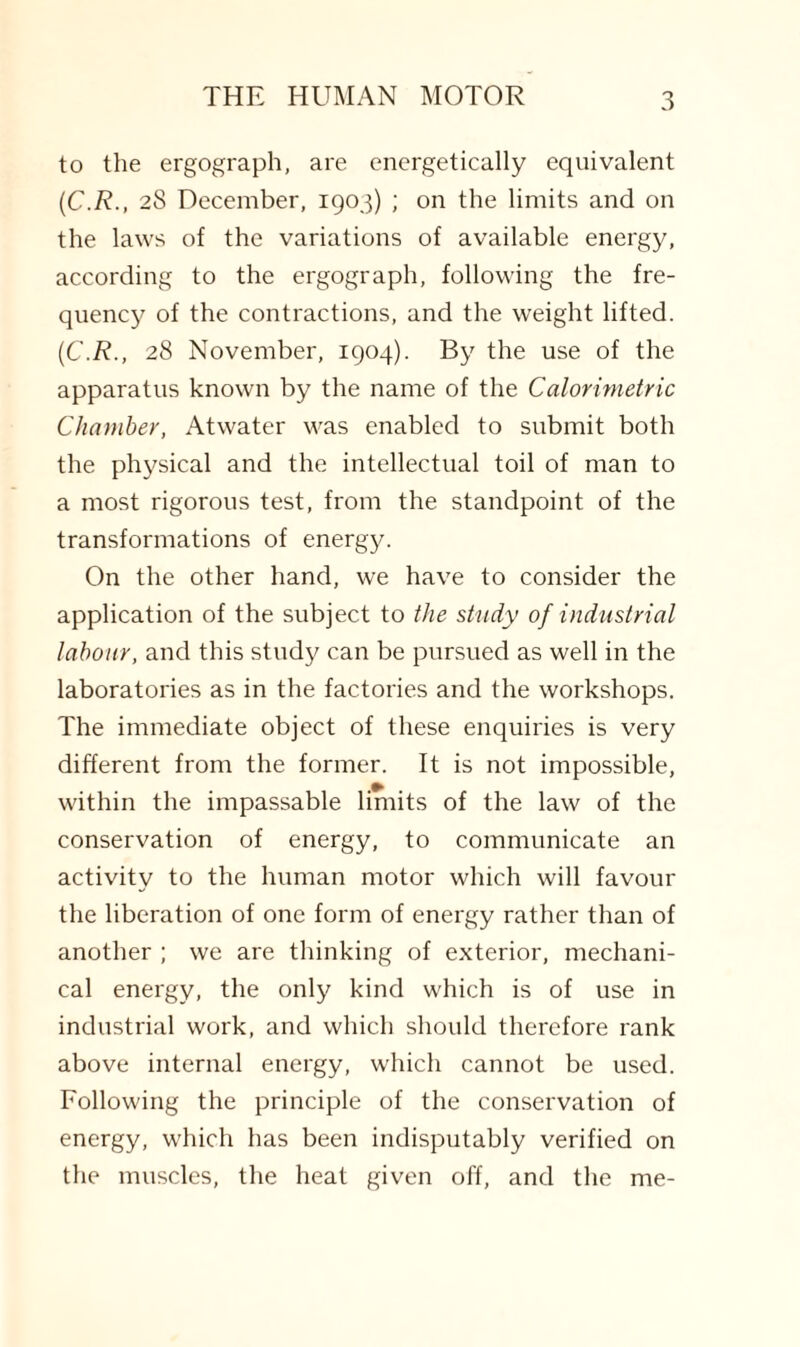 THE HUMAN MOTOR 3

to the ergograph, are energetically equivalent (C.R., 28 December, 1903) ; on the limits and on the laws of the variations of available energy, according to the ergograph, following the frequency of the contractions, and the weight lifted. (C.R., 28 November, 1904). By the use of the apparatus known by the name of the Calorimetric Chamber, Atwater was enabled to submit both the physical and the intellectual toil of man to a most rigorous test, from the standpoint of the transformations of energy.

On the other hand, we have to consider the application of the subject to the study of industrial labour, and this study can be pursued as well in the laboratories as in the factories and the workshops. The immediate object of these enquiries is very different from the former. It is not impossible, within the impassable limits of the law of the conservation of energy, to communicate an activity to the human motor which will favour the liberation of one form of energy rather than of another ; we are thinking of exterior, mechanical energy, the only kind which is of use in industrial work, and which should therefore rank above internal energy, which cannot be used. Following the principle of the conservation of energy, which has been indisputably verified on the muscles, the heat given off, and the me-